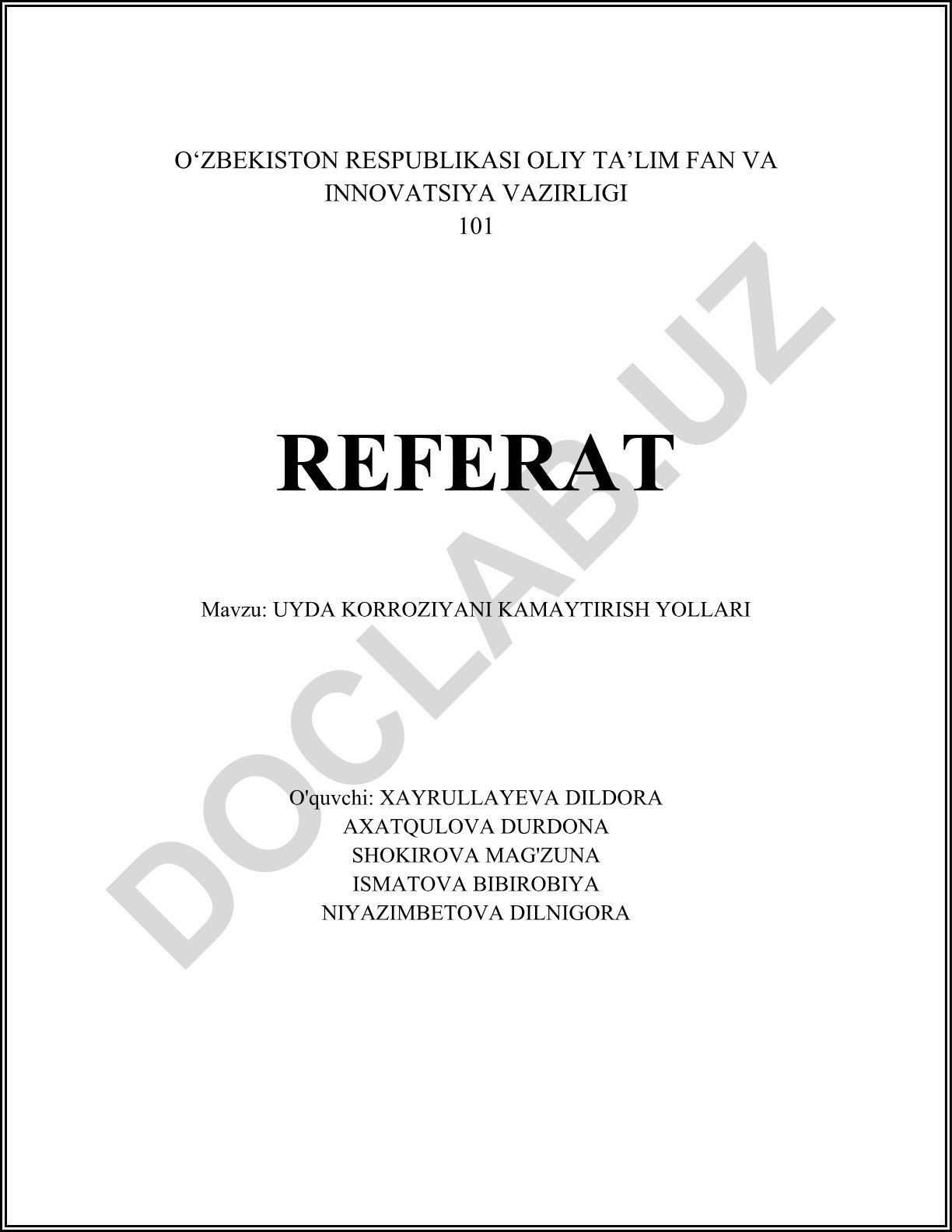 O'ZBEKISTON RESPUBLIKASI OLIY TA'LIM FAN VA INNOVATSIYA VAZIRLIGI
101

REFERAT

Mavzu: UYDA KORROZIYANI KAMAYTIRISH YOLLARI

O'quvchi: XAYRULLAYEVA DILDORA
AXATQULOVA DURDONA
SHOKIROVA MAG'ZUNA
ISMATOVA BIBIROBIYA
NIYAZIMBETOVA DILNIGORA

DOCLAB.UZ